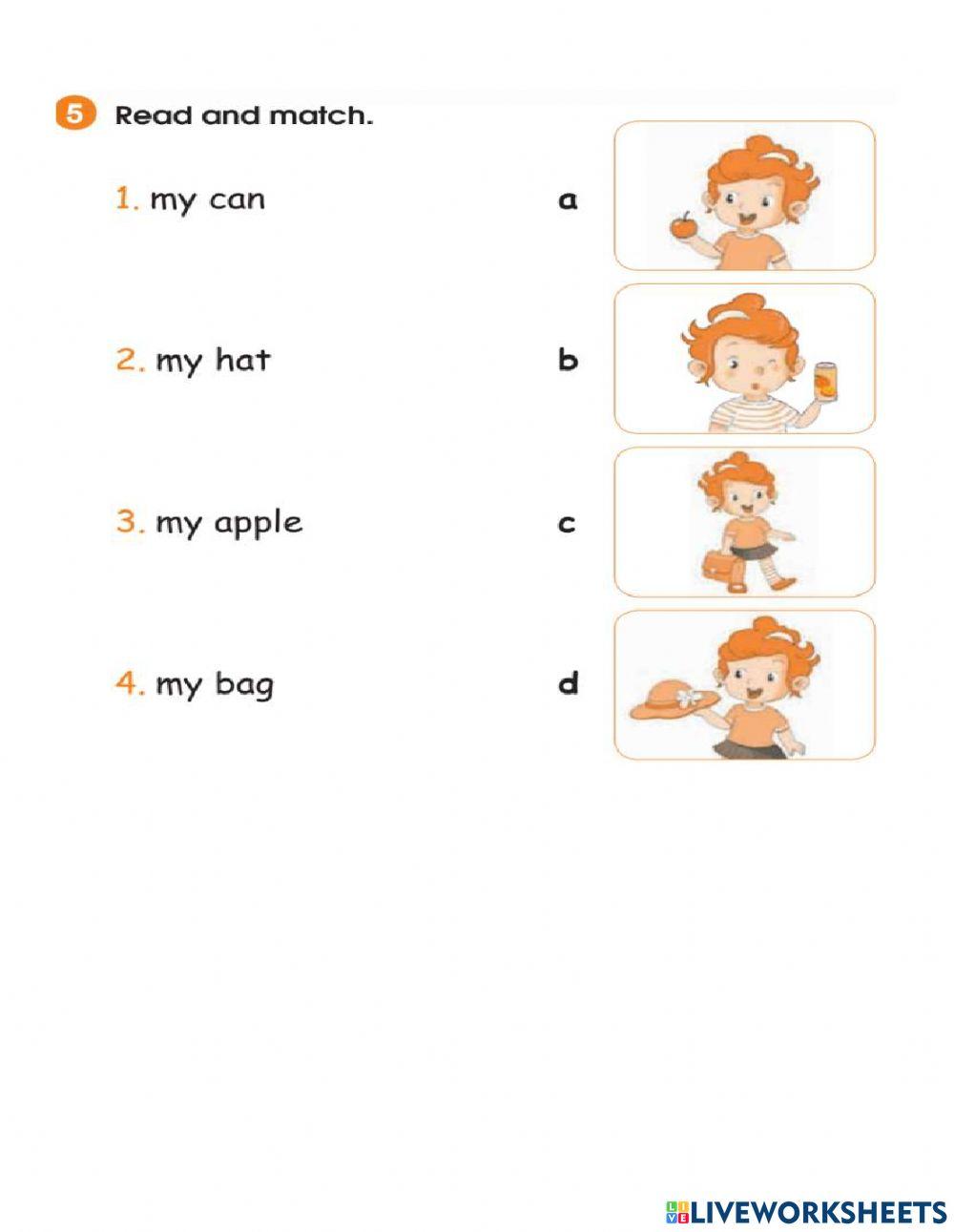 5 Read and match.

1. my can
2. my hat
3. my apple
4. my bag

a
b
c
d

LIVEWORKSHEETS